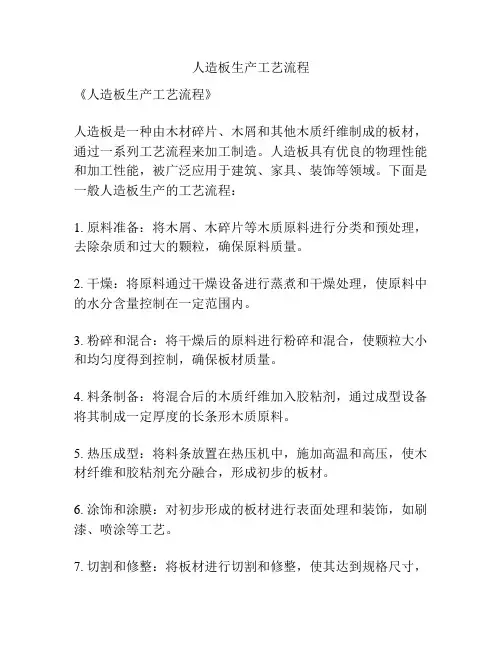 人造板生产工艺流程

《人造板生产工艺流程》

人造板是一种由木材碎片、木屑和其他木质纤维制成的板材，通过一系列工艺流程来加工制造。人造板具有优良的物理性能和加工性能，被广泛应用于建筑、家具、装饰等领域。下面是一般人造板生产的工艺流程：

1. 原料准备：将木屑、木碎片等木质原料进行分类和预处理，去除杂质和过大的颗粒，确保原料质量。

2. 干燥：将原料通过干燥设备进行蒸煮和干燥处理，使原料中的水分含量控制在一定范围内。

3. 粉碎和混合：将干燥后的原料进行粉碎和混合，使颗粒大小和均匀度得到控制，确保板材质量。

4. 料条制备：将混合后的木质纤维加入胶粘剂，通过成型设备将其制成一定厚度的长条形木质原料。

5. 热压成型：将料条放置在热压机中，施加高温和高压，使木材纤维和胶粘剂充分融合，形成初步的板材。

6. 涂饰和涂膜：对初步形成的板材进行表面处理和装饰，如刷漆、喷涂等工艺。

7. 切割和修整：将板材进行切割和修整，使其达到规格尺寸，